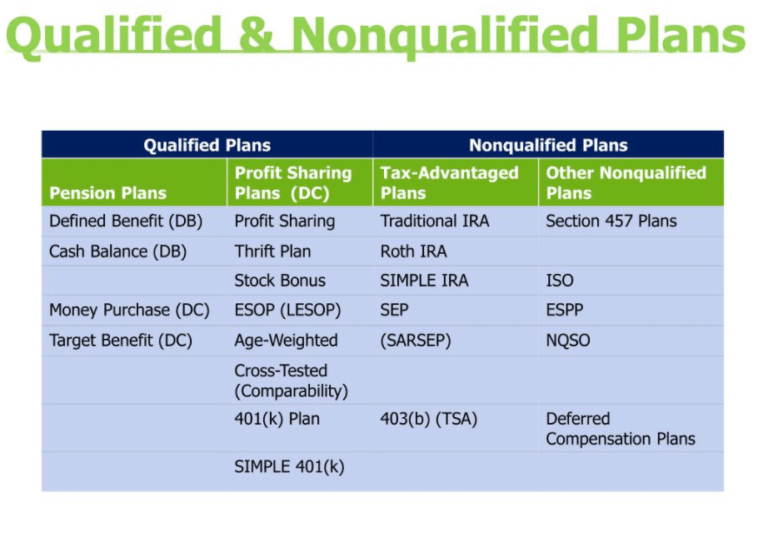 Qualified & Nonqualified Plans

| Qualified Plans | | Nonqualified Plans | |
|---|---|---|---|
| Pension Plans | Profit Sharing Plans (DC) | Tax-Advantaged Plans | Other Nonqualified Plans |
| Defined Benefit (DB) | Profit Sharing | Traditional IRA | Section 457 Plans |
| Cash Balance (DB) | Thrift Plan | Roth IRA | |
| | Stock Bonus | SIMPLE IRA | ISO |
| Money Purchase (DC) | ESOP (LESOP) | SEP | ESPP |
| Target Benefit (DC) | Age-Weighted | (SARSEP) | NQSO |
| | Cross-Tested (Comparability) | | |
| | 401(k) Plan | 403(b) (TSA) | Deferred Compensation Plans |
| | SIMPLE 401(k) | | |